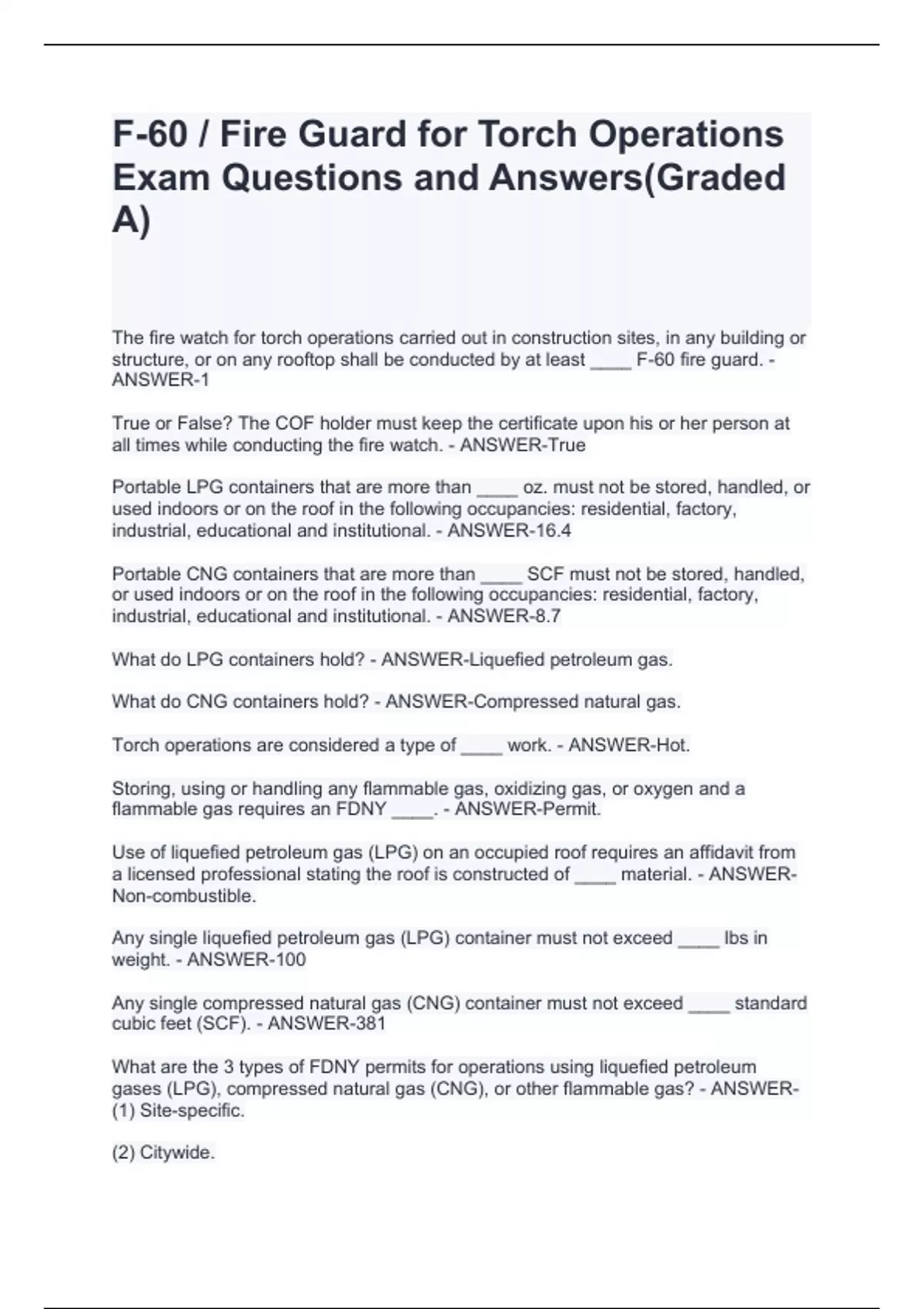 F-60 / Fire Guard for Torch Operations Exam Questions and Answers(Graded A)

The fire watch for torch operations carried out in construction sites, in any building or structure, or on any rooftop shall be conducted by at least ____ F-60 fire guard. - ANSWER-1

True or False? The COF holder must keep the certificate upon his or her person at all times while conducting the fire watch. - ANSWER-True

Portable LPG containers that are more than ____ oz. must not be stored, handled, or used indoors or on the roof in the following occupancies: residential, factory, industrial, educational and institutional. - ANSWER-16.4

Portable CNG containers that are more than ____ SCF must not be stored, handled, or used indoors or on the roof in the following occupancies: residential, factory, industrial, educational and institutional. - ANSWER-8.7

What do LPG containers hold? - ANSWER-Liquefied petroleum gas.

What do CNG containers hold? - ANSWER-Compressed natural gas.

Torch operations are considered a type of ____ work. - ANSWER-Hot.

Storing, using or handling any flammable gas, oxidizing gas, or oxygen and a flammable gas requires an FDNY ____. - ANSWER-Permit.

Use of liquefied petroleum gas (LPG) on an occupied roof requires an affidavit from a licensed professional stating the roof is constructed of ____ material. - ANSWER-Non-combustible.

Any single liquefied petroleum gas (LPG) container must not exceed ____ lbs in weight. - ANSWER-100

Any single compressed natural gas (CNG) container must not exceed ____ standard cubic feet (SCF). - ANSWER-381

What are the 3 types of FDNY permits for operations using liquefied petroleum gases (LPG), compressed natural gas (CNG), or other flammable gas? - ANSWER-(1) Site-specific.

(2) Citywide.